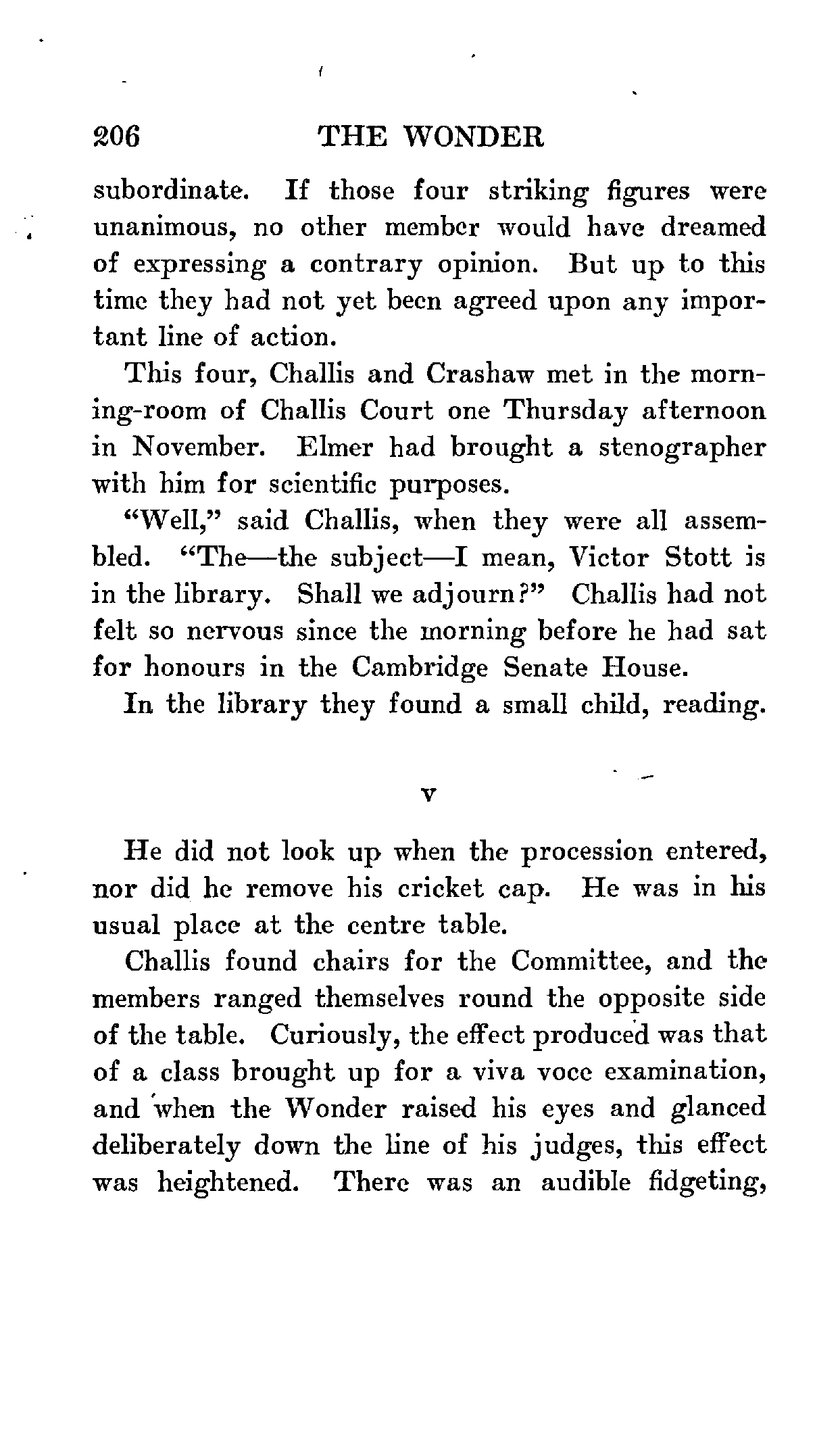 206 THE WONDER

subordinate. If those four striking figures were unanimous, no other member would have dreamed of expressing a contrary opinion. But up to this time they had not yet been agreed upon any important line of action.

This four, Challis and Crashaw met in the morning-room of Challis Court one Thursday afternoon in November. Elmer had brought a stenographer with him for scientific purposes.

"Well," said Challis, when they were all assembled. "The—the subject—I mean, Victor Stott is in the library. Shall we adjourn?" Challis had not felt so nervous since the morning before he had sat for honours in the Cambridge Senate House.

In the library they found a small child, reading.

V

He did not look up when the procession entered, nor did he remove his cricket cap. He was in his usual place at the centre table.

Challis found chairs for the Committee, and the members ranged themselves round the opposite side of the table. Curiously, the effect produced was that of a class brought up for a viva voce examination, and when the Wonder raised his eyes and glanced deliberately down the line of his judges, this effect was heightened. There was an audible fidgeting,